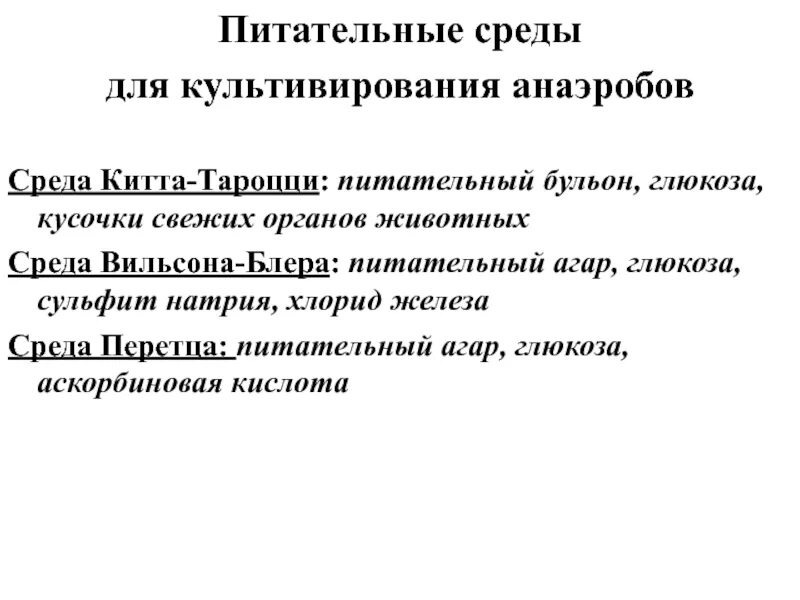 Питательные среды
для культивирования анаэробов

Среда Китта-Тароцци: питательный бульон, глюкоза, кусочки свежих органов животных

Среда Вильсона-Блера: питательный агар, глюкоза, сульфит натрия, хлорид железа

Среда Перетца: питательный агар, глюкоза, аскорбиновая кислота